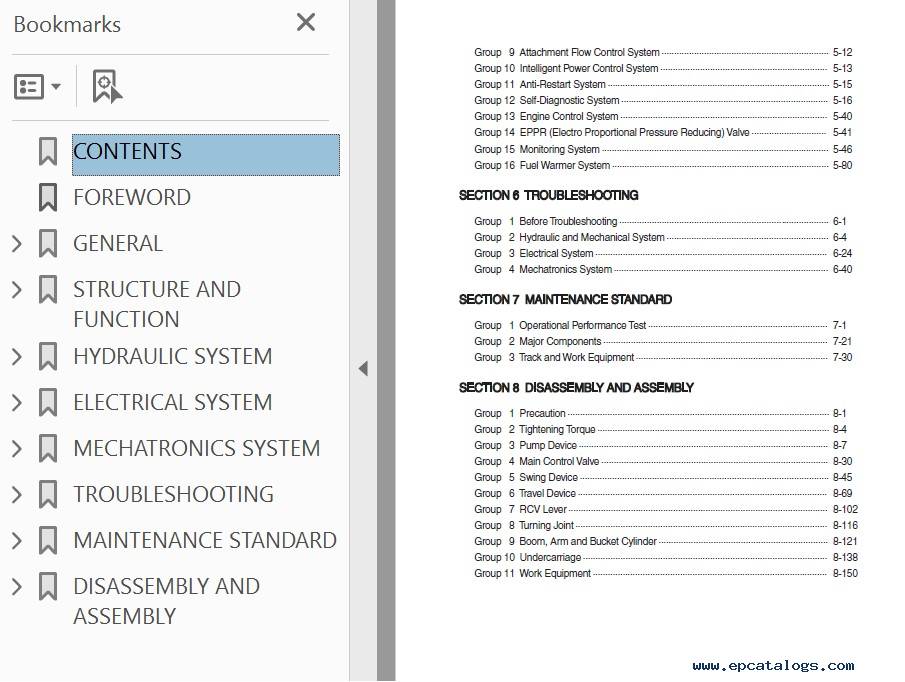 Bookmarks

CONTENTS
FOREWORD
GENERAL
STRUCTURE AND FUNCTION
HYDRAULIC SYSTEM
ELECTRICAL SYSTEM
MECHATRONICS SYSTEM
TROUBLESHOOTING
MAINTENANCE STANDARD
DISASSEMBLY AND ASSEMBLY

Group 9 Attachment Flow Control System 5-12
Group 10 Intelligent Power Control System 5-13
Group 11 Anti-Restart System 5-15
Group 12 Self-Diagnostic System 5-16
Group 13 Engine Control System 5-40
Group 14 EPPR (Electro Proportional Pressure Reducing) Valve 5-41
Group 15 Monitoring System 5-46
Group 16 Fuel Warmer System 5-80

SECTION 6 TROUBLESHOOTING

Group 1 Before Troubleshooting 6-1
Group 2 Hydraulic and Mechanical System 6-4
Group 3 Electrical System 6-24
Group 4 Mechatronics System 6-40

SECTION 7 MAINTENANCE STANDARD

Group 1 Operational Performance Test 7-1
Group 2 Major Components 7-21
Group 3 Track and Work Equipment 7-30

SECTION 8 DISASSEMBLY AND ASSEMBLY

Group 1 Precaution 8-1
Group 2 Tightening Torque 8-4
Group 3 Pump Device 8-7
Group 4 Main Control Valve 8-30
Group 5 Swing Device 8-45
Group 6 Travel Device 8-69
Group 7 RCV Lever 8-102
Group 8 Turning Joint 8-116
Group 9 Boom, Arm and Bucket Cylinder 8-121
Group 10 Undercarriage 8-138
Group 11 Work Equipment 8-150

www.epcatalogs.com